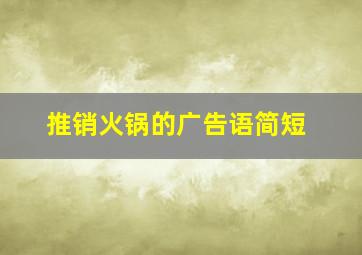 推销火锅的广告语简短